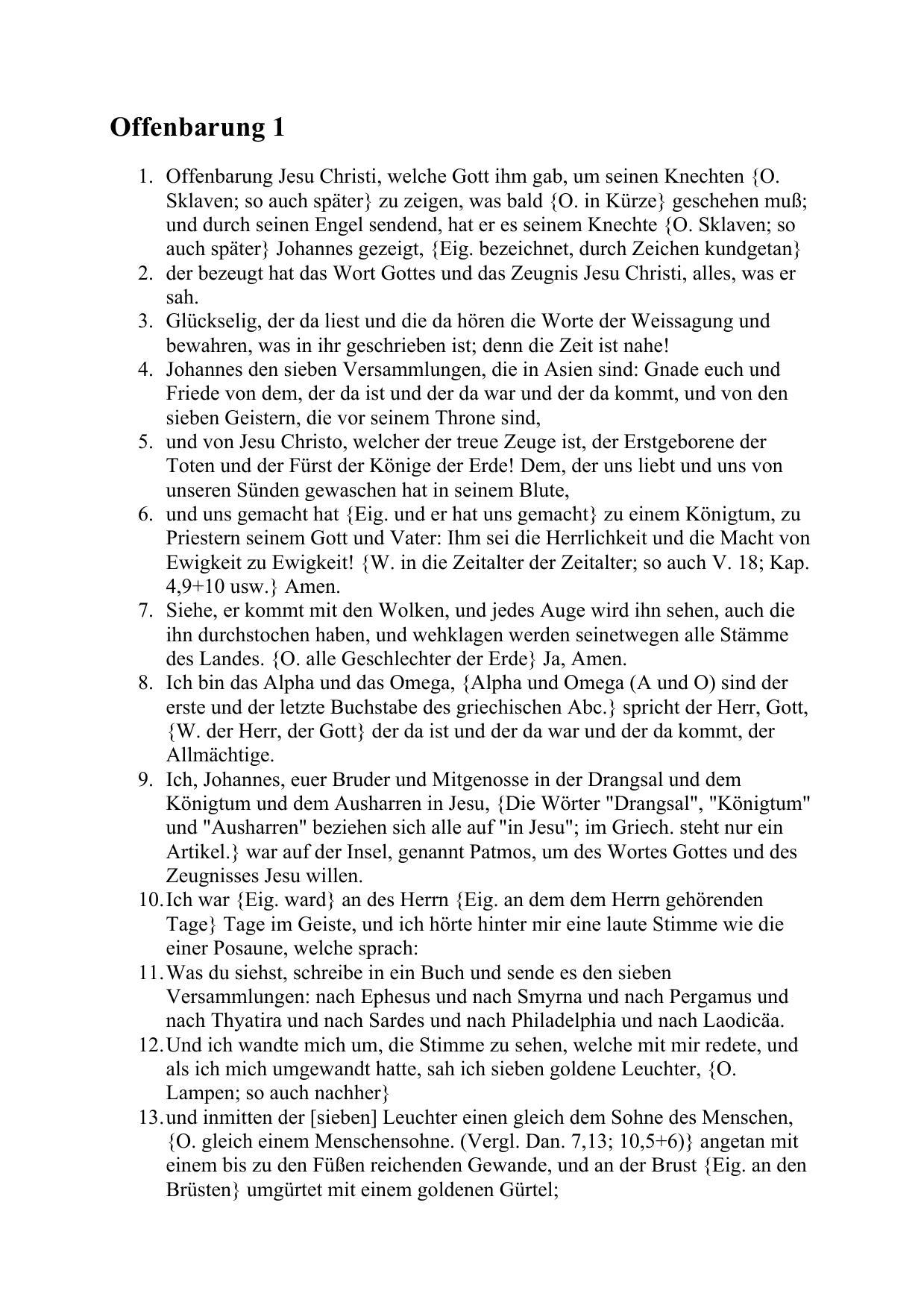 Offenbarung 1

1. Offenbarung Jesu Christi, welche Gott ihm gab, um seinen Knechten {O. Sklaven; so auch später} zu zeigen, was bald {O. in Kürze} geschehen muß; und durch seinen Engel sendend, hat er es seinem Knechte {O. Sklaven; so auch später} Johannes gezeigt, {Eig. bezeichnet, durch Zeichen kundgetan}
2. der bezeugt hat das Wort Gottes und das Zeugnis Jesu Christi, alles, was er sah.
3. Glückselig, der da liest und die da hören die Worte der Weissagung und bewahren, was in ihr geschrieben ist; denn die Zeit ist nahe!
4. Johannes den sieben Versammlungen, die in Asien sind: Gnade euch und Friede von dem, der da ist und der da war und der da kommt, und von den sieben Geistern, die vor seinem Throne sind,
5. und von Jesu Christo, welcher der treue Zeuge ist, der Erstgeborene der Toten und der Fürst der Könige der Erde! Dem, der uns liebt und uns von unseren Sünden gewaschen hat in seinem Blute,
6. und uns gemacht hat {Eig. und er hat uns gemacht} zu einem Königtum, zu Priestern seinem Gott und Vater: Ihm sei die Herrlichkeit und die Macht von Ewigkeit zu Ewigkeit! {W. in die Zeitalter der Zeitalter; so auch V. 18; Kap. 4,9+10 usw.} Amen.
7. Siehe, er kommt mit den Wolken, und jedes Auge wird ihn sehen, auch die ihn durchstochen haben, und wehklagen werden seinetwegen alle Stämme des Landes. {O. alle Geschlechter der Erde} Ja, Amen.
8. Ich bin das Alpha und das Omega, {Alpha und Omega (A und O) sind der erste und der letzte Buchstabe des griechischen Abc.} spricht der Herr, Gott, {W. der Herr, der Gott} der da ist und der da war und der da kommt, der Allmächtige.
9. Ich, Johannes, euer Bruder und Mitgenosse in der Drangsal und dem Königtum und dem Ausharren in Jesu, {Die Wörter "Drangsal", "Königtum" und "Ausharren" beziehen sich alle auf "in Jesu"; im Griech. steht nur ein Artikel.} war auf der Insel, genannt Patmos, um des Wortes Gottes und des Zeugnisses Jesu willen.
10. Ich war {Eig. ward} an des Herrn {Eig. an dem dem Herrn gehörenden Tage} Tage im Geiste, und ich hörte hinter mir eine laute Stimme wie die einer Posaune, welche sprach:
11. Was du siehst, schreibe in ein Buch und sende es den sieben Versammlungen: nach Ephesus und nach Smyrna und nach Pergamus und nach Thyatira und nach Sardes und nach Philadelphia und nach Laodicäa.
12. Und ich wandte mich um, die Stimme zu sehen, welche mit mir redete, und als ich mich umgewandt hatte, sah ich sieben goldene Leuchter, {O. Lampen; so auch nachher}
13. und inmitten der [sieben] Leuchter einen gleich dem Sohne des Menschen, {O. gleich einem Menschensohne. (Vergl. Dan. 7,13; 10,5+6)} angetan mit einem bis zu den Füßen reichenden Gewande, und an der Brust {Eig. an den Brüsten} umgürtet mit einem goldenen Gürtel;